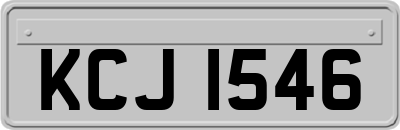 KCJ 1546